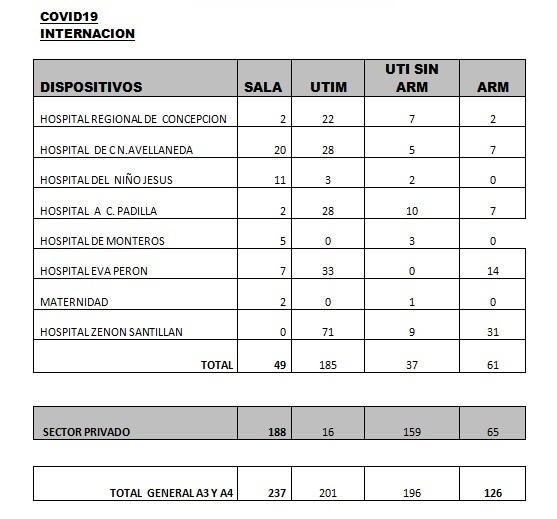 COVID19
INTERNACION

| DISPOSITIVOS | SALA | UTIM | UTI SIN ARM | ARM |
|---|---|---|---|---|
| HOSPITAL REGIONAL DE CONCEPCION | 2 | 22 | 7 | 2 |
| HOSPITAL DE C N.AVELLANEDA | 20 | 28 | 5 | 7 |
| HOSPITAL DEL NIÑO JESUS | 11 | 3 | 2 | 0 |
| HOSPITAL A C. PADILLA | 2 | 28 | 10 | 7 |
| HOSPITAL DE MONTEROS | 5 | 0 | 3 | 0 |
| HOSPITAL EVA PERON | 7 | 33 | 0 | 14 |
| MATERNIDAD | 2 | 0 | 1 | 0 |
| HOSPITAL ZENON SANTILLAN | 0 | 71 | 9 | 31 |
| TOTAL | 49 | 185 | 37 | 61 |

| SECTOR PRIVADO | 188 | 16 | 159 | 65 |
|---|---|---|---|---|

| TOTAL GENERAL A3 Y A4 | 237 | 201 | 196 | 126 |
|---|---|---|---|---|